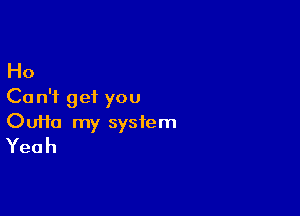 Ho
Can't get you
Outta my system
Yeah